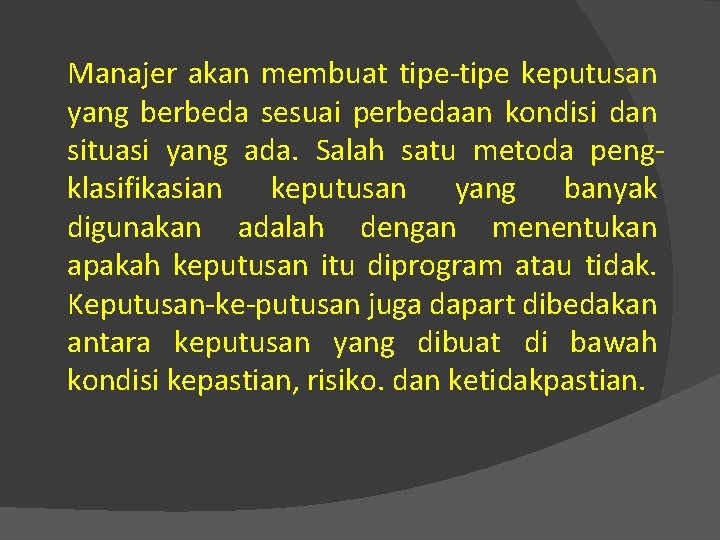 Manajer akan membuat tipe-tipe keputusan yang berbeda sesuai perbedaan kondisi dan situasi yang ada. Salah satu metoda pengklasifikasian keputusan yang banyak digunakan adalah dengan menentukan apakah keputusan itu diprogram atau tidak. Keputusan-ke-putusan juga dapart dibedakan antara keputusan yang dibuat di bawah kondisi kepastian, risiko. dan ketidakpastian.